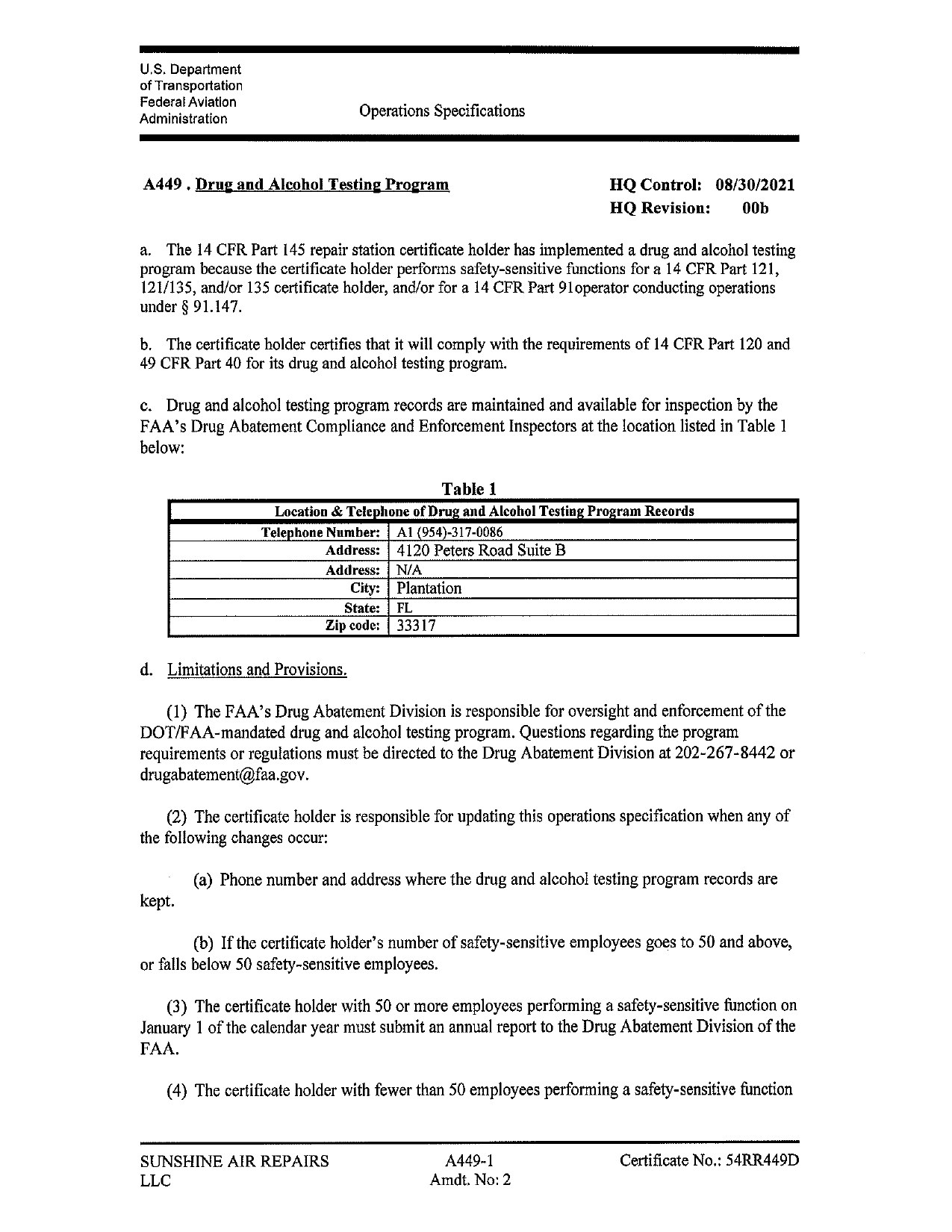 U.S. Department of Transportation Federal Aviation Administration

Operations Specifications

A449 . Drug and Alcohol Testing Program

HQ Control: 08/30/2021
HQ Revision: 00b

a. The 14 CFR Part 145 repair station certificate holder has implemented a drug and alcohol testing program because the certificate holder performs safety-sensitive functions for a 14 CFR Part 121, 121/135, and/or 135 certificate holder, and/or for a 14 CFR Part 91operator conducting operations under § 91.147.

b. The certificate holder certifies that it will comply with the requirements of 14 CFR Part 120 and 49 CFR Part 40 for its drug and alcohol testing program.

c. Drug and alcohol testing program records are maintained and available for inspection by the FAA's Drug Abatement Compliance and Enforcement Inspectors at the location listed in Table 1 below:

Table 1

| Location & Telephone of Drug and Alcohol Testing Program Records | |
|---|---|
| Telephone Number: | A1 (954)-317-0086 |
| Address: | 4120 Peters Road Suite B |
| Address: | N/A |
| City: | Plantation |
| State: | FL |
| Zip code: | 33317 |

d. Limitations and Provisions.

(1) The FAA's Drug Abatement Division is responsible for oversight and enforcement of the DOT/FAA-mandated drug and alcohol testing program. Questions regarding the program requirements or regulations must be directed to the Drug Abatement Division at 202-267-8442 or drugabatement@faa.gov.

(2) The certificate holder is responsible for updating this operations specification when any of the following changes occur:

(a) Phone number and address where the drug and alcohol testing program records are kept.

(b) If the certificate holder's number of safety-sensitive employees goes to 50 and above, or falls below 50 safety-sensitive employees.

(3) The certificate holder with 50 or more employees performing a safety-sensitive function on January 1 of the calendar year must submit an annual report to the Drug Abatement Division of the FAA.

(4) The certificate holder with fewer than 50 employees performing a safety-sensitive function

SUNSHINE AIR REPAIRS LLC

A449-1
Amdt. No: 2

Certificate No.: 54RR449D